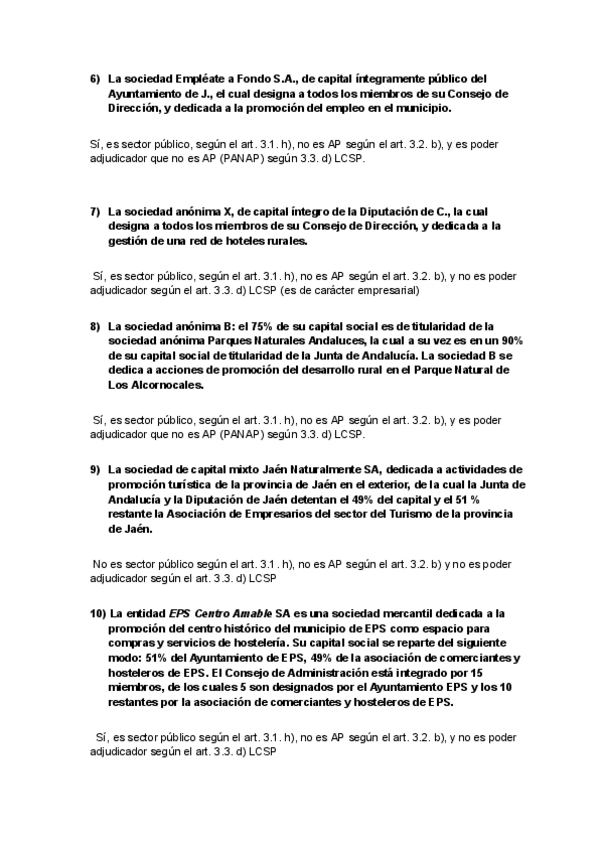 6) La sociedad Empléate a Fondo S.A., de capital íntegramente público del Ayuntamiento de J., el cual designa a todos los miembros de su Consejo de Dirección, y dedicada a la promoción del empleo en el municipio.

Sí, es sector público, según el art. 3.1. h), no es AP según el art. 3.2. b), y es poder adjudicador que no es AP (PANAP) según 3.3. d) LCSP.

7) La sociedad anónima X, de capital íntegro de la Diputación de C., la cual designa a todos los miembros de su Consejo de Dirección, y dedicada a la gestión de una red de hoteles rurales.

Sí, es sector público, según el art. 3.1. h), no es AP según el art. 3.2. b), y no es poder adjudicador según el art. 3.3. d) LCSP (es de carácter empresarial)

8) La sociedad anónima B: el 75% de su capital social es de titularidad de la sociedad anónima Parques Naturales Andaluces, la cual a su vez es en un 90% de su capital social de titularidad de la Junta de Andalucía. La sociedad B se dedica a acciones de promoción del desarrollo rural en el Parque Natural de Los Alcornocales.

Sí, es sector público, según el art. 3.1. h), no es AP según el art. 3.2. b), y es poder adjudicador que no es AP (PANAP) según 3.3. d) LCSP.

9) La sociedad de capital mixto Jaén Naturalmente SA, dedicada a actividades de promoción turística de la provincia de Jaén en el exterior, de la cual la Junta de Andalucía y la Diputación de Jaén detentan el 49% del capital y el 51 % restante la Asociación de Empresarios del sector del Turismo de la provincia de Jaén.

No es sector público según el art. 3.1 . h), no es AP según el art. 3.2. b) y no es poder adjudicador según el art. 3.3. d) LCSP

10) La entidad EPS Centro Amable SA es una sociedad mercantil dedicada a la promoción del centro histórico del municipio de EPS como espacio para compras y servicios de hostelería. Su capital social se reparte del siguiente modo: 51% del Ayuntamiento de EPS, 49% de la asociación de comerciantes y hosteleros de EPS. El Consejo de Administración está integrado por 15 miembros, de los cuales 5 son designados por el Ayuntamiento EPS y los 10 restantes por la asociación de comerciantes y hosteleros de EPS.

Sí, es sector público según el art. 3.1. h), no es AP según el art. 3.2. b), y no es poder adjudicador según el art. 3.3. d) LCSP